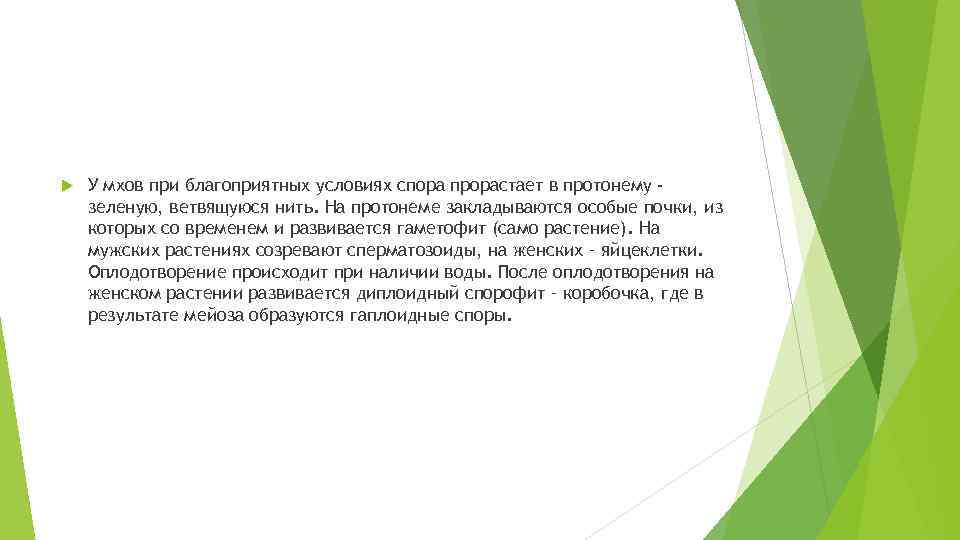 У мхов при благоприятных условиях спора прорастает в протонему - зеленую, ветвящуюся нить. На протонеме закладываются особые почки, из которых со временем и развивается гаметофит (само растение). На мужских растениях созревают сперматозоиды, на женских – яйцеклетки. Оплодотворение происходит при наличии воды. После оплодотворения на женском растении развивается диплоидный спорофит – коробочка, где в результате мейоза образуются гаплоидные споры.